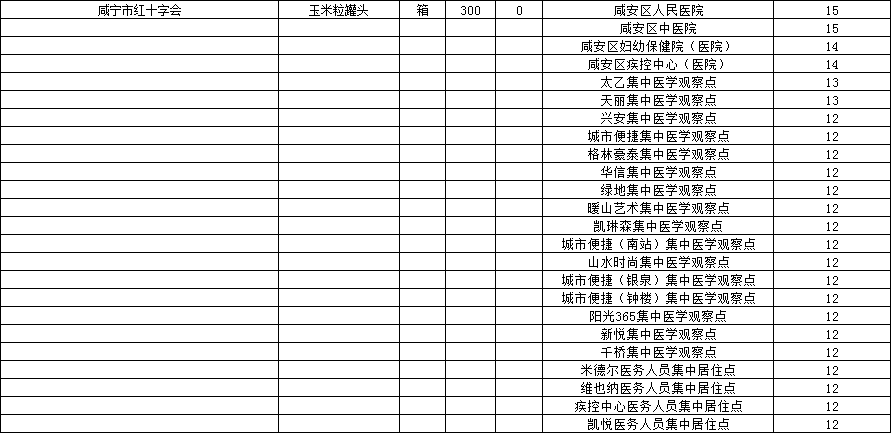 | 咸宁市红十字会 | 玉米粒罐头 | 箱 | 300 | 0 | 咸安区人民医院 | 15 |
|---|---|---|---|---|---|---|
| | | | | | 咸安区中医院 | 15 |
| | | | | | 咸安区妇幼保健院（医院） | 14 |
| | | | | | 咸安区疾控中心（医院） | 14 |
| | | | | | 太乙集中医学观察点 | 13 |
| | | | | | 天丽集中医学观察点 | 13 |
| | | | | | 兴安集中医学观察点 | 12 |
| | | | | | 城市便捷集中医学观察点 | 12 |
| | | | | | 格林豪泰集中医学观察点 | 12 |
| | | | | | 华信集中医学观察点 | 12 |
| | | | | | 绿地集中医学观察点 | 12 |
| | | | | | 暖山艺术集中医学观察点 | 12 |
| | | | | | 凯琳森集中医学观察点 | 12 |
| | | | | | 城市便捷（南站）集中医学观察点 | 12 |
| | | | | | 山水时尚集中医学观察点 | 12 |
| | | | | | 城市便捷（银泉）集中医学观察点 | 12 |
| | | | | | 城市便捷（钟楼）集中医学观察点 | 12 |
| | | | | | 阳光365集中医学观察点 | 12 |
| | | | | | 新悦集中医学观察点 | 12 |
| | | | | | 千桥集中医学观察点 | 12 |
| | | | | | 米德尔医务人员集中居住点 | 12 |
| | | | | | 维也纳医务人员集中居住点 | 12 |
| | | | | | 疾控中心医务人员集中居住点 | 12 |
| | | | | | 凯悦医务人员集中居住点 | 12 |